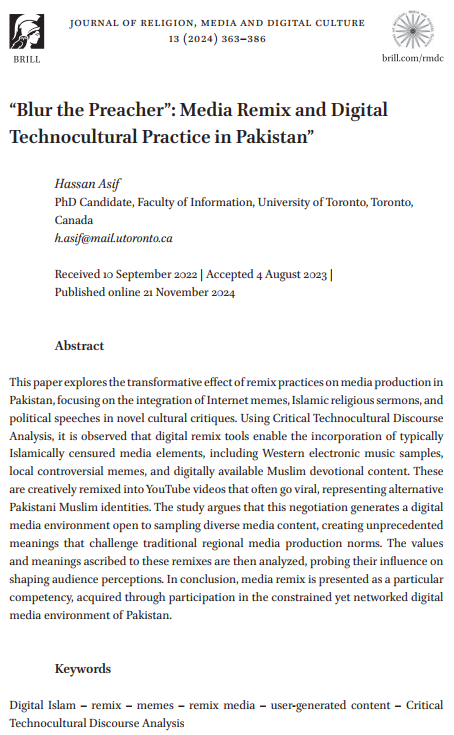 BRILL

JOURNAL OF RELIGION, MEDIA AND DIGITAL CULTURE
13 (2024) 363–386

brill.com/rmdc

"Blur the Preacher": Media Remix and Digital Technocultural Practice in Pakistan"

Hassan Asif
PhD Candidate, Faculty of Information, University of Toronto, Toronto, Canada
h.asif@mail.utoronto.ca

Received 10 September 2022 | Accepted 4 August 2023 | Published online 21 November 2024

Abstract

This paper explores the transformative effect of remix practices on media production in Pakistan, focusing on the integration of Internet memes, Islamic religious sermons, and political speeches in novel cultural critiques. Using Critical Technocultural Discourse Analysis, it is observed that digital remix tools enable the incorporation of typically Islamically censured media elements, including Western electronic music samples, local controversial memes, and digitally available Muslim devotional content. These are creatively remixed into YouTube videos that often go viral, representing alternative Pakistani Muslim identities. The study argues that this negotiation generates a digital media environment open to sampling diverse media content, creating unprecedented meanings that challenge traditional regional media production norms. The values and meanings ascribed to these remixes are then analyzed, probing their influence on shaping audience perceptions. In conclusion, media remix is presented as a particular competency, acquired through participation in the constrained yet networked digital media environment of Pakistan.

Keywords

Digital Islam – remix – memes – remix media – user-generated content – Critical Technocultural Discourse Analysis